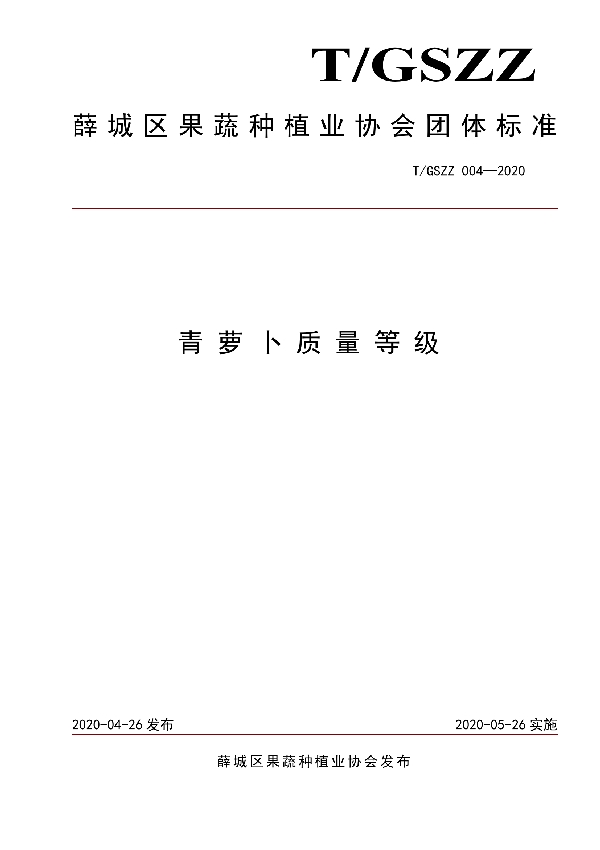 T/GSZZ

薛城区果蔬种植业协会团体标准

T/GSZZ 004—2020

青萝卜质量等级

2020-04-26 发布

2020-05-26 实施

薛城区果蔬种植业协会发布